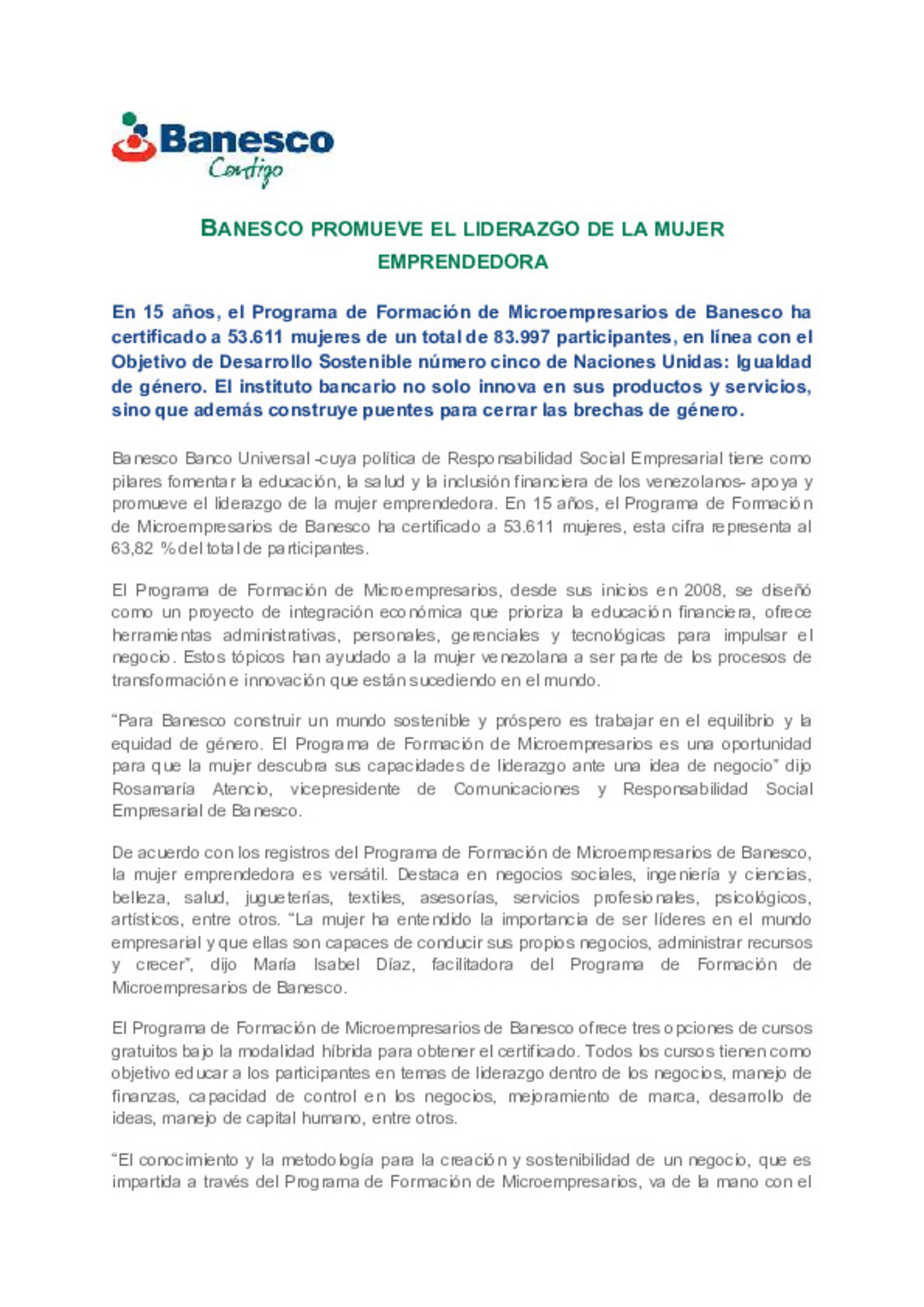 Banesco
Contigo

BANESCO PROMUEVE EL LIDERAZGO DE LA MUJER EMPRENDEDORA

En 15 años, el Programa de Formación de Microempresarios de Banesco ha certificado a 53.611 mujeres de un total de 83.997 participantes, en línea con el Objetivo de Desarrollo Sostenible número cinco de Naciones Unidas: Igualdad de género. El instituto bancario no solo innova en sus productos y servicios, sino que además construye puentes para cerrar las brechas de género.

Banesco Banco Universal -cuya política de Responsabilidad Social Empresarial tiene como pilares fomentar la educación, la salud y la inclusión financiera de los venezolanos- apoya y promueve el liderazgo de la mujer emprendedora. En 15 años, el Programa de Formación de Microempresarios de Banesco ha certificado a 53.611 mujeres, esta cifra representa al 63,82 % del total de participantes.

El Programa de Formación de Microempresarios, desde sus inicios en 2008, se diseñó como un proyecto de integración económica que prioriza la educación financiera, ofrece herramientas administrativas, personales, gerenciales y tecnológicas para impulsar el negocio. Estos tópicos han ayudado a la mujer venezolana a ser parte de los procesos de transformación e innovación que están sucediendo en el mundo.

“Para Banesco construir un mundo sostenible y próspero es trabajar en el equilibrio y la equidad de género. El Programa de Formación de Microempresarios es una oportunidad para que la mujer descubra sus capacidades de liderazgo ante una idea de negocio” dijo Rosamaría Atencio, vicepresidente de Comunicaciones y Responsabilidad Social Empresarial de Banesco.

De acuerdo con los registros del Programa de Formación de Microempresarios de Banesco, la mujer emprendedora es versátil. Destaca en negocios sociales, ingeniería y ciencias, belleza, salud, jugueterías, textiles, asesorías, servicios profesionales, psicológicos, artísticos, entre otros. “La mujer ha entendido la importancia de ser líderes en el mundo empresarial y que ellas son capaces de conducir sus propios negocios, administrar recursos y crecer”, dijo María Isabel Díaz, facilitadora del Programa de Formación de Microempresarios de Banesco.

El Programa de Formación de Microempresarios de Banesco ofrece tres opciones de cursos gratuitos bajo la modalidad híbrida para obtener el certificado. Todos los cursos tienen como objetivo educar a los participantes en temas de liderazgo dentro de los negocios, manejo de finanzas, capacidad de control en los negocios, mejoramiento de marca, desarrollo de ideas, manejo de capital humano, entre otros.

“El conocimiento y la metodología para la creación y sostenibilidad de un negocio, que es impartida a través del Programa de Formación de Microempresarios, va de la mano con el